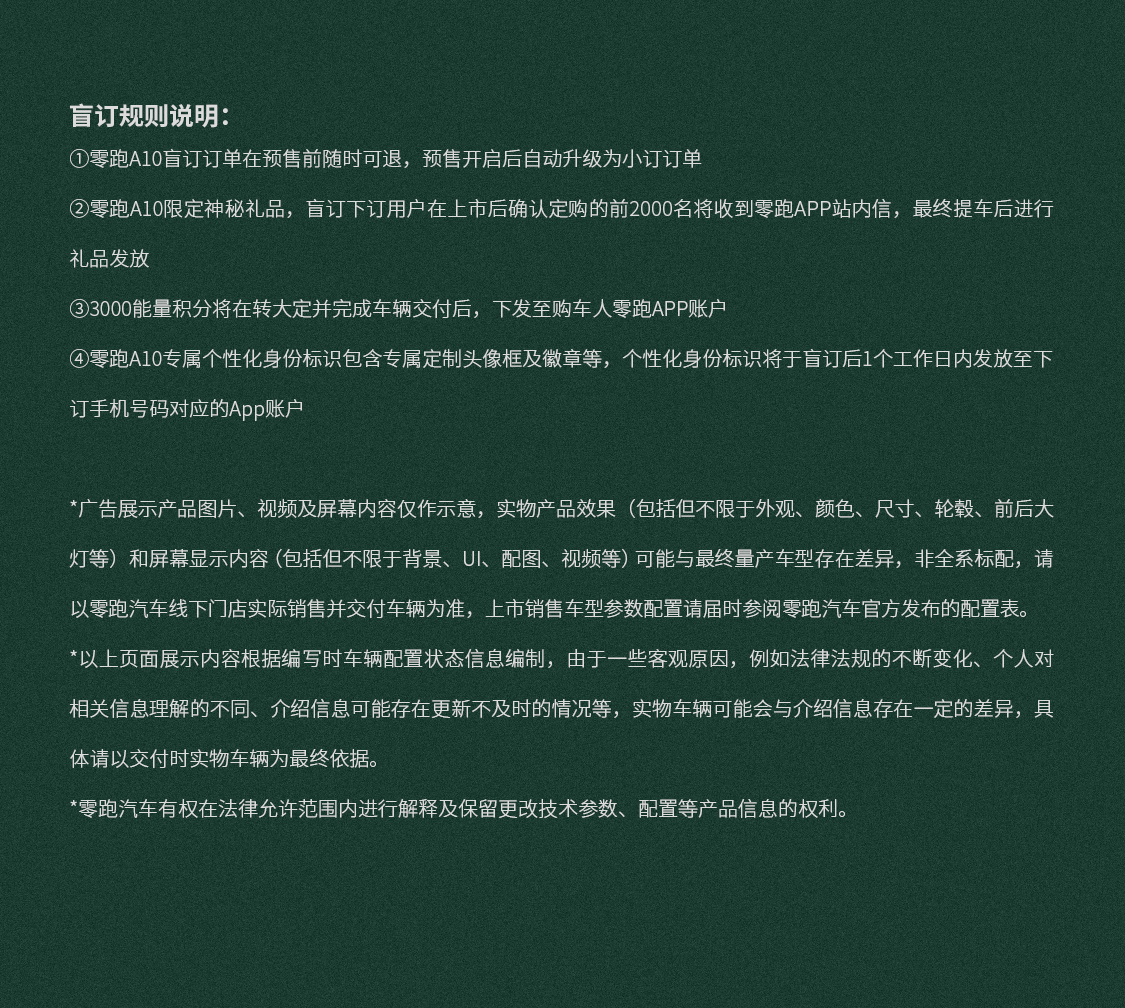 盲订规则说明：

①零跑A10盲订订单在预售前随时可退，预售开启后自动升级为小订订单

②零跑A10限定神秘礼品，盲订下订用户在上市后确认定购的前2000名将收到零跑APP站内信，最终提车后进行礼品发放

③3000能量积分将在转大定并完成车辆交付后，下发至购车人零跑APP账户

④零跑A10专属个性化身份标识包含专属定制头像框及徽章等，个性化身份标识将于盲订后1个工作日内发放至下订手机号码对应的App账户

*广告展示产品图片、视频及屏幕内容仅作示意，实物产品效果（包括但不限于外观、颜色、尺寸、轮毂、前后大灯等）和屏幕显示内容（包括但不限于背景、UI、配图、视频等）可能与最终量产车型存在差异，非全系标配，请以零跑汽车线下门店实际销售并交付车辆为准，上市销售车型参数配置请届时参阅零跑汽车官方发布的配置表。

*以上页面展示内容根据编写时车辆配置状态信息编制，由于一些客观原因，例如法律法规的不断变化、个人对相关信息理解的不同、介绍信息可能存在更新不及时的情况等，实物车辆可能会与介绍信息存在一定的差异，具体请以交付时实物车辆为最终依据。

*零跑汽车有权在法律允许范围内进行解释及保留更改技术参数、配置等产品信息的权利。